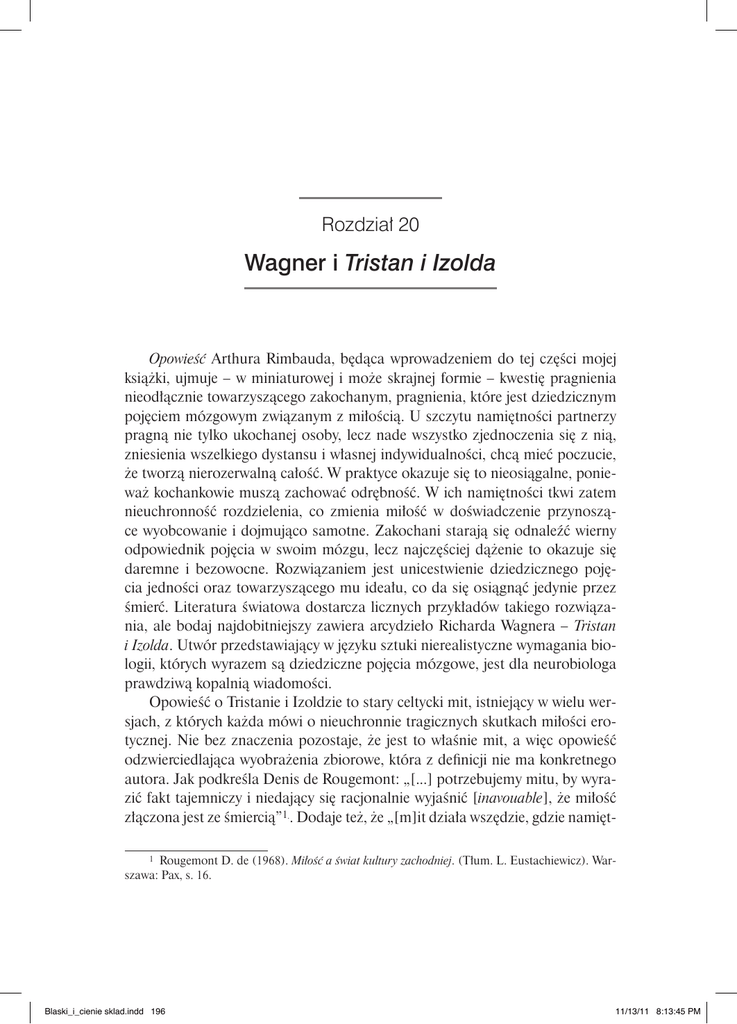 Rozdział 20

Wagner i Tristan i Izolda

Opowieść Arthura Rimbauda, będąca wprowadzeniem do tej części mojej książki, ujmuje – w miniaturowej i może skrajnej formie – kwestię pragnienia nieodłącznie towarzyszącego zakochanym, pragnienia, które jest dziedzicznym pojęciem mózgowym związanym z miłością. U szczytu namiętności partnerzy pragną nie tylko ukochanej osoby, lecz nade wszystko zjednoczenia się z nią, zniesienia wszelkiego dystansu i własnej indywidualności, chcą mieć poczucie, że tworzą nierozerwalną całość. W praktyce okazuje się to nieosiągalne, ponieważ kochankowie muszą zachować odrębność. W ich namiętności tkwi zatem nieuchronność rozdzielenia, co zmienia miłość w doświadczenie przynoszące wyobcowanie i dojmująco samotne. Zakochani starają się odnaleźć wierny odpowiednik pojęcia w swoim mózgu, lecz najczęściej dążenie to okazuje się daremne i bezowocne. Rozwiązaniem jest unicestwienie dziedzicznego pojęcia jedności oraz towarzyszącego mu ideału, co da się osiągnąć jedynie przez śmierć. Literatura światowa dostarcza licznych przykładów takiego rozwiązania, ale bodaj najdobitniejszy zawiera arcydzieło Richarda Wagnera – Tristan i Izolda. Utwór przedstawiający w języku sztuki nierealistyczne wymagania biologii, których wyrazem są dziedziczne pojęcia mózgowe, jest dla neurobiologa prawdziwą kopalnią wiadomości.

Opowieść o Tristanie i Izoldzie to stary celtycki mit, istniejący w wielu wersjach, z których każda mówi o nieuchronnie tragicznych skutkach miłości erotycznej. Nie bez znaczenia pozostaje, że jest to właśnie mit, a więc opowieść odzwierciedlająca wyobrażenia zbiorowe, która z definicji nie ma konkretnego autora. Jak podkreśla Denis de Rougemont: „[...] potrzebujemy mitu, by wyrazić fakt tajemniczy i niedający się racjonalnie wyjaśnić [inavouable], że miłość złączona jest ze śmiercią”$^1$. Dodaje też, że „[m]it działa wszędzie, gdzie namięt-

$^1$ Rougemont D. de (1968). Miłość a świat kultury zachodniej. (Tłum. L. Eustachiewicz). Warszawa: Pax, s. 16.

Blaski_i_cienie sklad.indd 196 11/13/11 8:13:45 PM